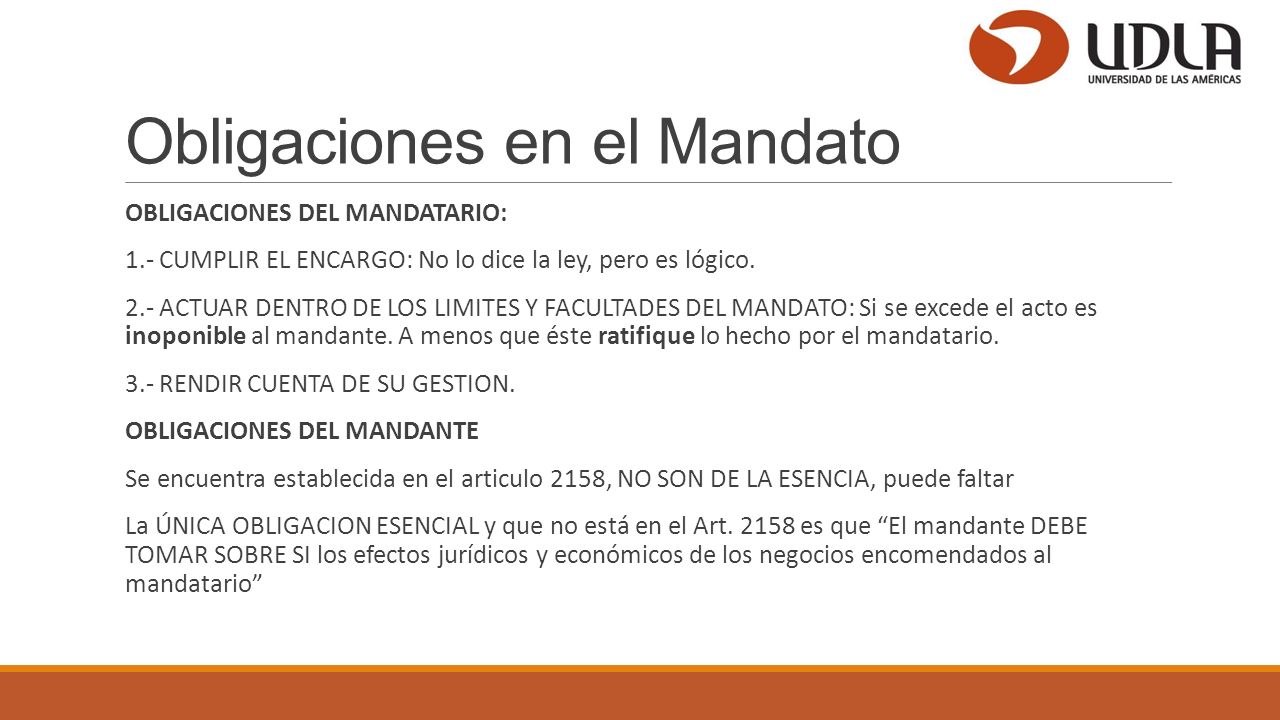 UDLA
UNIVERSIDAD DE LAS AMÉRICAS

Obligaciones en el Mandato

OBLIGACIONES DEL MANDATARIO:

1.- CUMPLIR EL ENCARGO: No lo dice la ley, pero es lógico.

2.- ACTUAR DENTRO DE LOS LIMITES Y FACULTADES DEL MANDATO: Si se excede el acto es inoponible al mandante. A menos que éste ratifique lo hecho por el mandatario.

3.- RENDIR CUENTA DE SU GESTION.

OBLIGACIONES DEL MANDANTE

Se encuentra establecida en el articulo 2158, NO SON DE LA ESENCIA, puede faltar

La ÚNICA OBLIGACION ESENCIAL y que no está en el Art. 2158 es que “El mandante DEBE TOMAR SOBRE SI los efectos jurídicos y económicos de los negocios encomendados al mandatario”